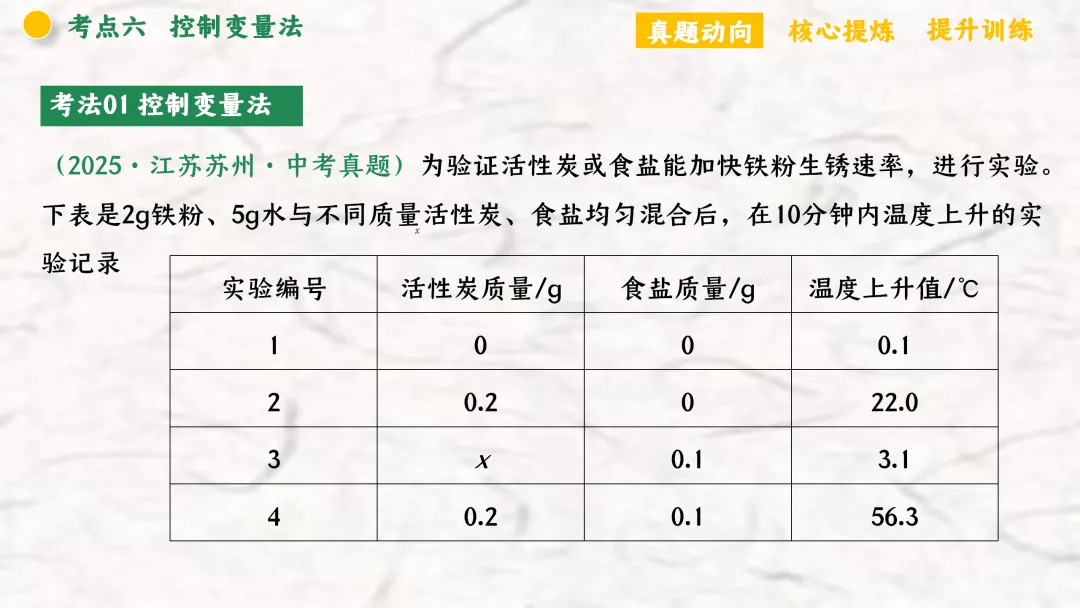 考点六 控制变量法

真题动向 核心提炼 提升训练

考法01 控制变量法

（2025·江苏苏州·中考真题）为验证活性炭或食盐能加快铁粉生锈速率，进行实验。下表是2g铁粉、5g水与不同质量活性炭、食盐均匀混合后，在10分钟内温度上升的实验记录

| 实验编号 | 活性炭质量/g | 食盐质量/g | 温度上升值/℃ |
|---|---|---|---|
| 1 | 0 | 0 | 0.1 |
| 2 | 0.2 | 0 | 22.0 |
| 3 | $x$ | 0.1 | 3.1 |
| 4 | 0.2 | 0.1 | 56.3 |